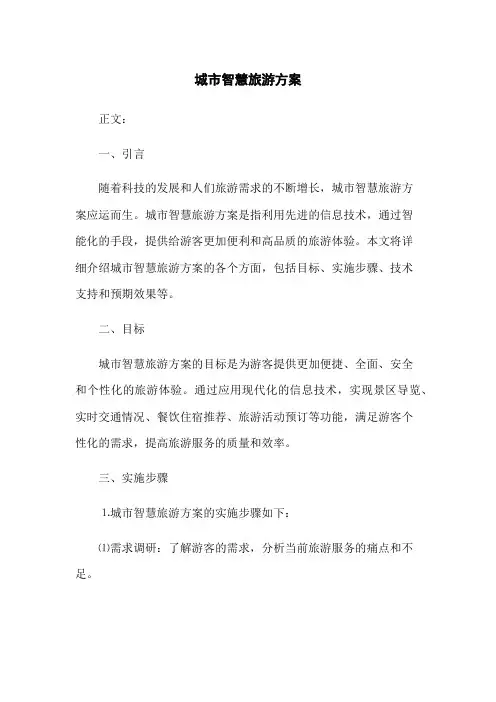 城市智慧旅游方案

正文：

一、引言

随着科技的发展和人们旅游需求的不断增长，城市智慧旅游方案应运而生。城市智慧旅游方案是指利用先进的信息技术，通过智能化的手段，提供给游客更加便利和高品质的旅游体验。本文将详细介绍城市智慧旅游方案的各个方面，包括目标、实施步骤、技术支持和预期效果等。

二、目标

城市智慧旅游方案的目标是为游客提供更加便捷、全面、安全和个性化的旅游体验。通过应用现代化的信息技术，实现景区导览、实时交通情况、餐饮住宿推荐、旅游活动预订等功能，满足游客个性化的需求，提高旅游服务的质量和效率。

三、实施步骤

1.城市智慧旅游方案的实施步骤如下：

⑴需求调研：了解游客的需求，分析当前旅游服务的痛点和不足。